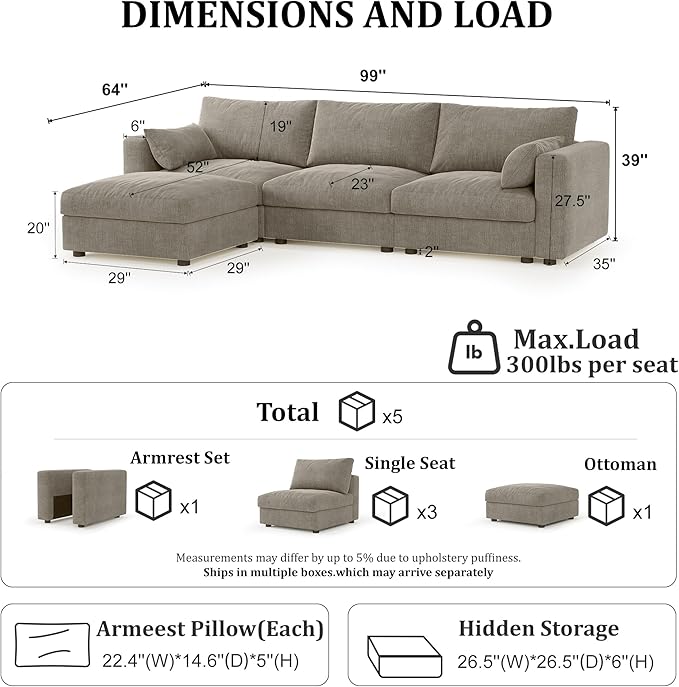 DIMENSIONS AND LOAD

64''
99''
6''
19''
52''
23''
39''
27.5''
20''
2''
29''
29''
35''

lb
Max.Load
300lbs per seat

Total x5

Armrest Set x1
Single Seat x3
Ottoman x1

Measurements may differ by up to 5% due to upholstery puffiness.
Ships in multiple boxes.which may arrive separately

Armeest Pillow(Each)
22.4''(W)*14.6''(D)*5''(H)

Hidden Storage
26.5''(W)*26.5''(D)*6''(H)